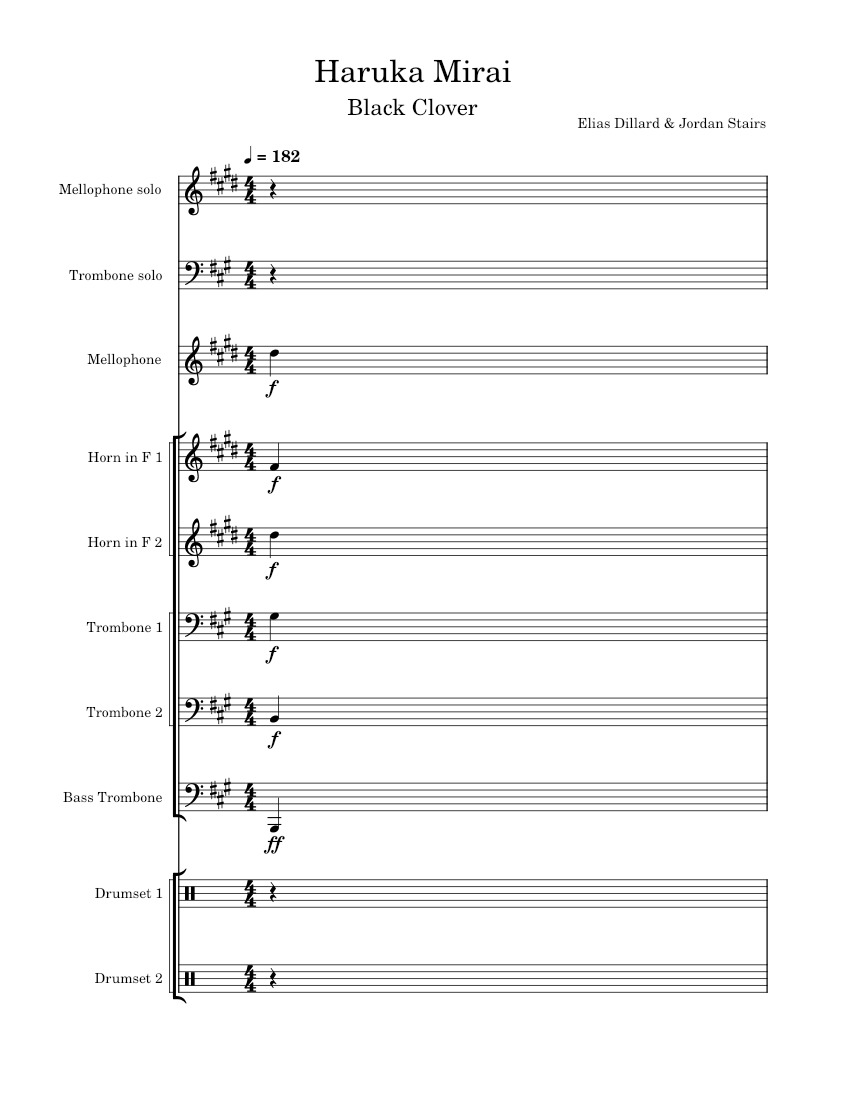 Haruka Mirai

Black Clover

Elias Dillard & Jordan Stairs

♩ = 182

Mellophone solo

Trombone solo

Mellophone

f

Horn in F 1

f

Horn in F 2

f

Trombone 1

f

Trombone 2

f

Bass Trombone

ff

Drumset 1

Drumset 2